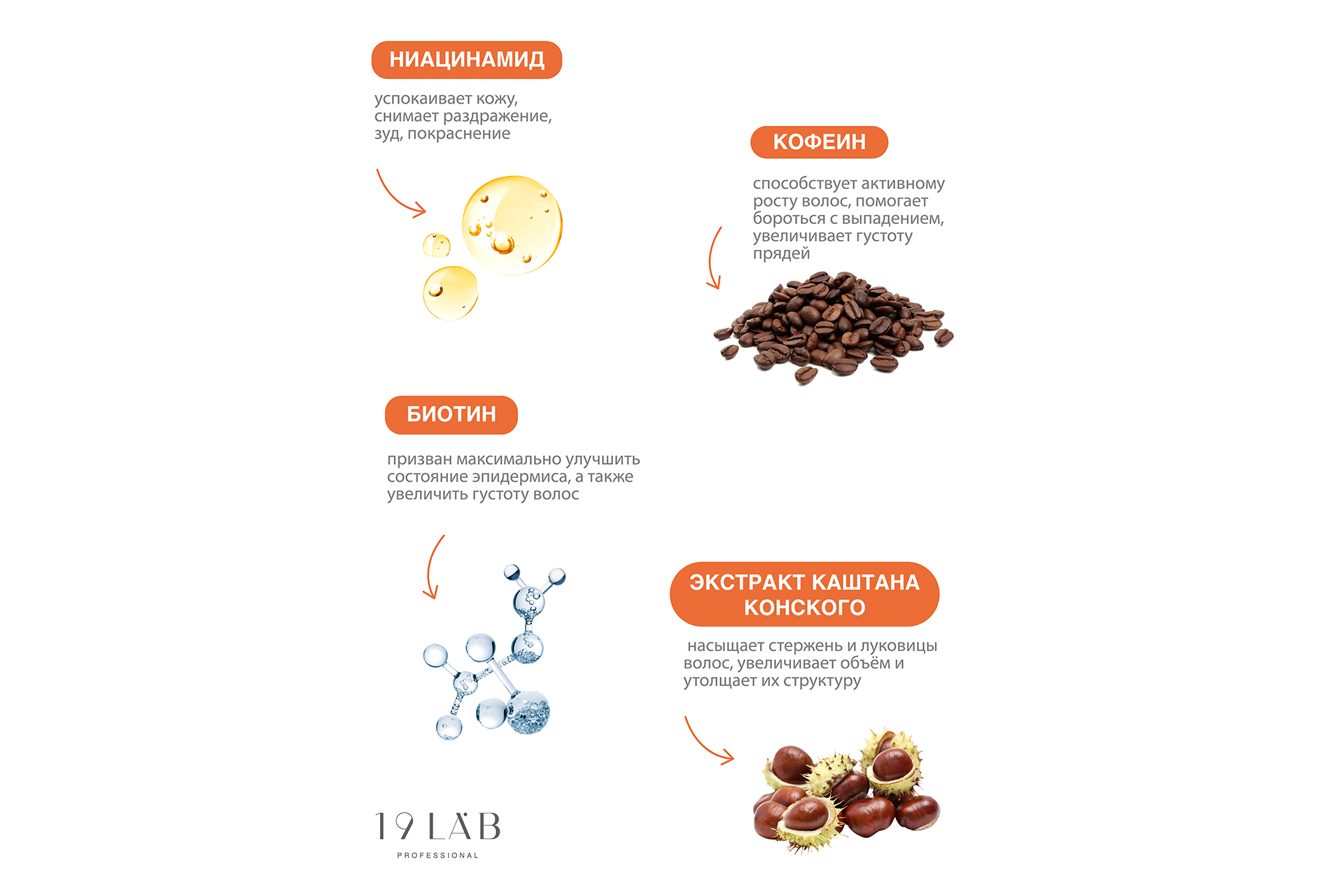 НИАЦИНАМИД

успокаивает кожу, снимает раздражение, зуд, покраснение

КОФЕИН

способствует активному росту волос, помогает бороться с выпадением, увеличивает густоту прядей

БИОТИН

призван максимально улучшить состояние эпидермиса, а также увеличить густоту волос

ЭКСТРАКТ КАШТАНА КОНСКОГО

насыщает стержень и луковицы волос, увеличивает объём и утолщает их структуру

19 LÄB
PROFESSIONAL